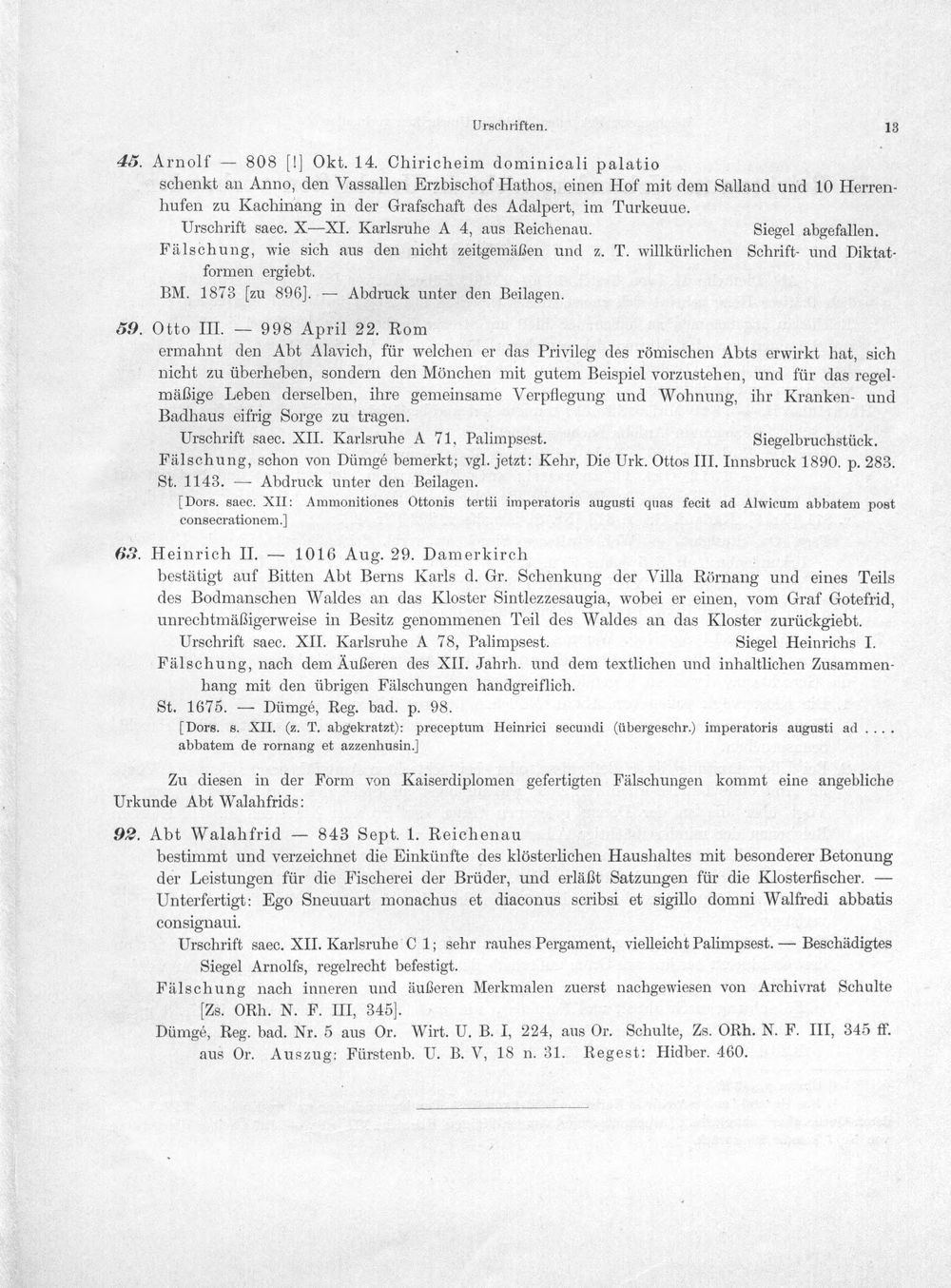 Urschriften.

13

45. Arnolf — 808 [!] Okt. 14. Chiricheim dominicali palatio
schenkt an Anno, den Vassallen Erzbischof Hathos, einen Hof mit dem Salland und 10 Herrenhufen zu Kachinang in der Grafschaft des Adalpert, im Turkeuue.

Urschrift saec. X—XI. Karlsruhe A 4, aus Reichenau. Siegel abgefallen.

Fälschung, wie sich aus den nicht zeitgemäßen und z. T. willkürlichen Schrift- und Diktatformen ergiebt.

BM. 1873 [zu 896]. — Abdruck unter den Beilagen.

59. Otto III. — 998 April 22. Rom
ermahnt den Abt Alavich, für welchen er das Privileg des römischen Abts erwirkt hat, sich nicht zu überheben, sondern den Mönchen mit gutem Beispiel vorzustehen, und für das regelmäßige Leben derselben, ihre gemeinsame Verpflegung und Wohnung, ihr Kranken- und Badhaus eifrig Sorge zu tragen.

Urschrift saec. XII. Karlsruhe A 71, Palimpsest. Siegelbruchstück.

Fälschung, schon von Dümgé bemerkt; vgl. jetzt: Kehr, Die Urk. Ottos III. Innsbruck 1890. p. 283.

St. 1143. — Abdruck unter den Beilagen.

[Dors. saec. XII: Ammonitiones Ottonis tertii imperatoris augusti quas fecit ad Alwicum abbatem post consecrationem.]

63. Heinrich II. — 1016 Aug. 29. Damerkirch
bestätigt auf Bitten Abt Berns Karls d. Gr. Schenkung der Villa Rörnang und eines Teils des Bodmanschen Waldes an das Kloster Sintlezzesaugia, wobei er einen, vom Graf Gotefrid, unrechtmäßigerweise in Besitz genommenen Teil des Waldes an das Kloster zurückgiebt.

Urschrift saec. XII. Karlsruhe A 78, Palimpsest. Siegel Heinrichs I.

Fälschung, nach dem Äußeren des XII. Jahrh. und dem textlichen und inhaltlichen Zusammenhang mit den übrigen Fälschungen handgreiflich.

St. 1675. — Dümgé, Reg. bad. p. 98.

[Dors. s. XII. (z. T. abgekratzt): preceptum Heinrici secundi (übergeschr.) imperatoris augusti ad .... abbatem de rornang et azzenhusin.]

Zu diesen in der Form von Kaiserdiplomen gefertigten Fälschungen kommt eine angebliche Urkunde Abt Walahfrids:

92. Abt Walahfrid — 843 Sept. 1. Reichenau
bestimmt und verzeichnet die Einkünfte des klösterlichen Haushaltes mit besonderer Betonung der Leistungen für die Fischerei der Brüder, und erläßt Satzungen für die Klosterfischer. — Unterfertigt: Ego Sneuuart monachus et diaconus scribsi et sigillo domni Walfredi abbatis consignaui.

Urschrift saec. XII. Karlsruhe C 1; sehr rauhes Pergament, vielleicht Palimpsest. — Beschädigtes Siegel Arnolfs, regelrecht befestigt.

Fälschung nach inneren und äußeren Merkmalen zuerst nachgewiesen von Archivrat Schulte [Zs. ORh. N. F. III, 345].

Dümgé, Reg. bad. Nr. 5 aus Or. Wirt. U. B. I, 224, aus Or. Schulte, Zs. ORh. N. F. III, 345 ff. aus Or. Auszug: Fürstenb. U. B. V, 18 n. 31. Regest: Hidber. 460.